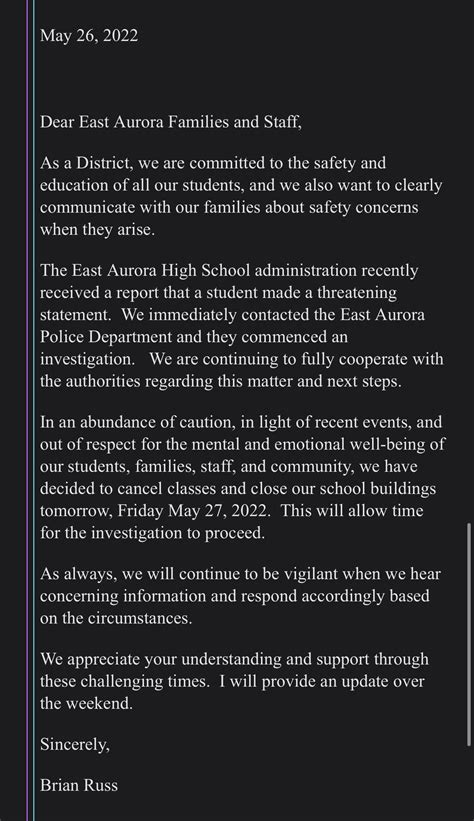 May 26, 2022

Dear East Aurora Families and Staff,

As a District, we are committed to the safety and education of all our students, and we also want to clearly communicate with our families about safety concerns when they arise.

The East Aurora High School administration recently received a report that a student made a threatening statement. We immediately contacted the East Aurora Police Department and they commenced an investigation. We are continuing to fully cooperate with the authorities regarding this matter and next steps.

In an abundance of caution, in light of recent events, and out of respect for the mental and emotional well-being of our students, families, staff, and community, we have decided to cancel classes and close our school buildings tomorrow, Friday May 27, 2022. This will allow time for the investigation to proceed.

As always, we will continue to be vigilant when we hear concerning information and respond accordingly based on the circumstances.

We appreciate your understanding and support through these challenging times. I will provide an update over the weekend.

Sincerely,

Brian Russ